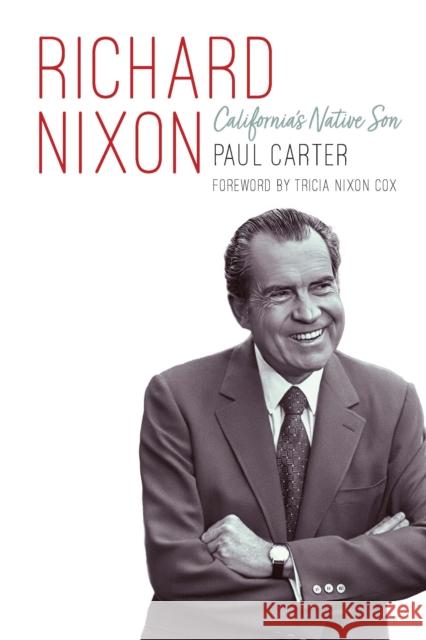 RICHARD NIXON
California's Native Son
PAUL CARTER
FOREWORD BY TRICIA NIXON COX

Kraina Książek